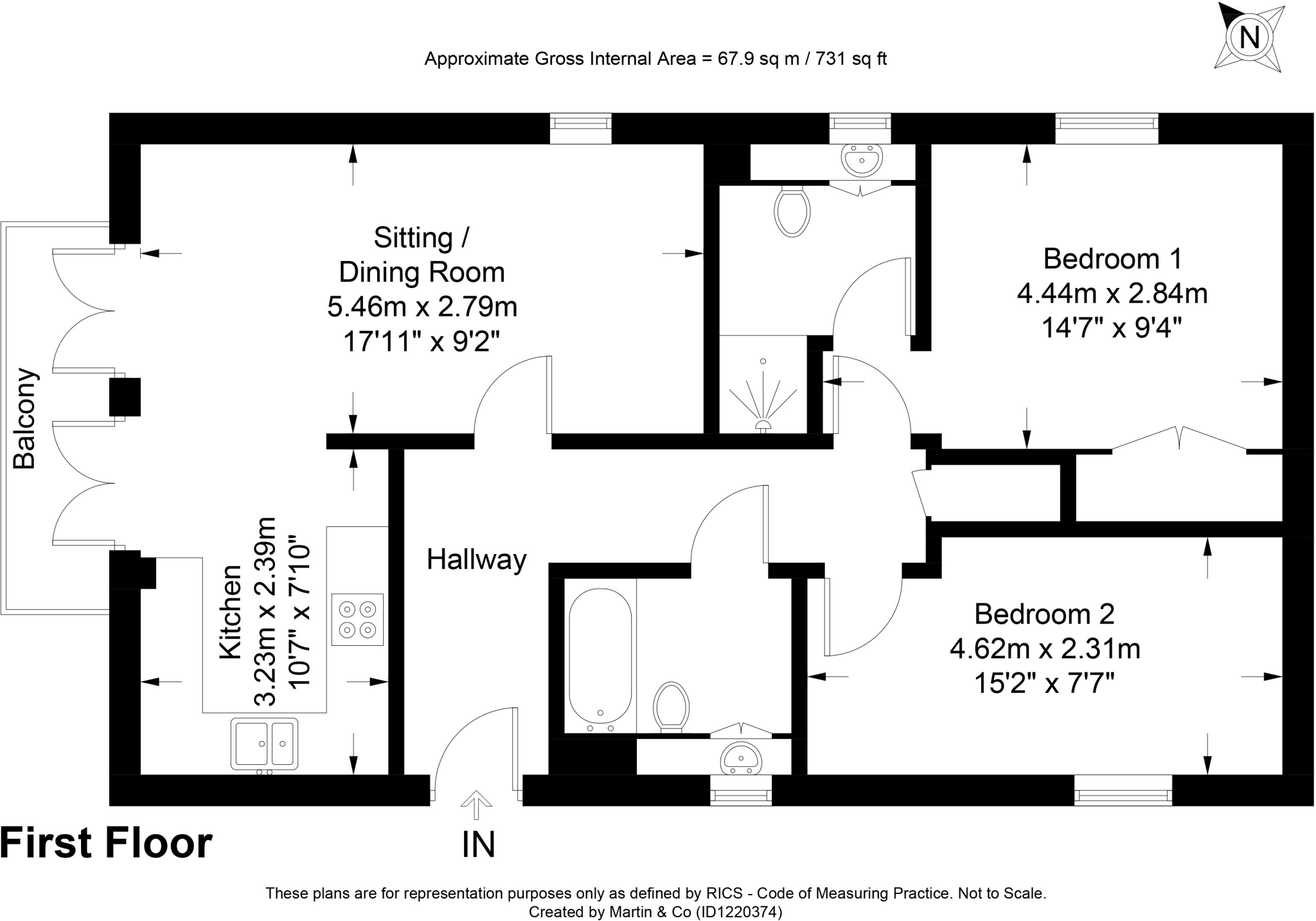 Approximate Gross Internal Area = 67.9 sq m / 731 sq ft

N

Sitting / Dining Room
5.46m x 2.79m
17'11" x 9'2"

Bedroom 1
4.44m x 2.84m
14'7" x 9'4"

Balcony

Kitchen
3.23m x 2.39m
10'7" x 7'10"

Hallway

Bedroom 2
4.62m x 2.31m
15'2" x 7'7"

First Floor

IN

These plans are for representation purposes only as defined by RICS - Code of Measuring Practice. Not to Scale.
Created by Martin & Co (ID1220374)